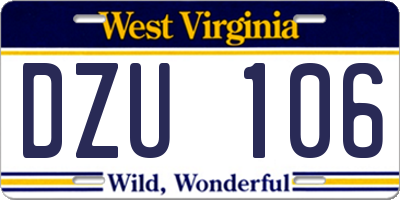 West Virginia

DZU 106

Wild, Wonderful